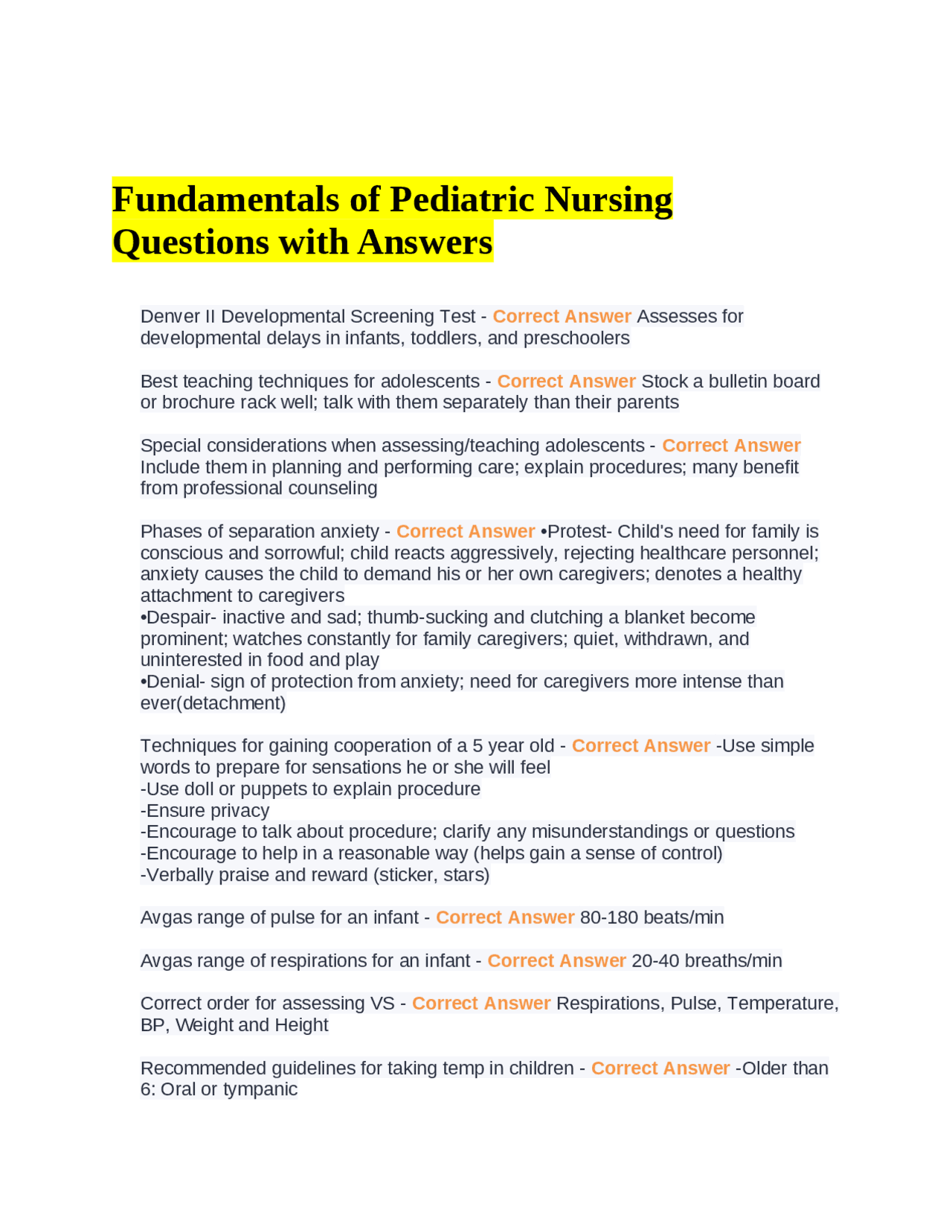 Fundamentals of Pediatric Nursing Questions with Answers

Denver II Developmental Screening Test - Correct Answer Assesses for developmental delays in infants, toddlers, and preschoolers

Best teaching techniques for adolescents - Correct Answer Stock a bulletin board or brochure rack well; talk with them separately than their parents

Special considerations when assessing/teaching adolescents - Correct Answer Include them in planning and performing care; explain procedures; many benefit from professional counseling

Phases of separation anxiety - Correct Answer •Protest- Child's need for family is conscious and sorrowful; child reacts aggressively, rejecting healthcare personnel; anxiety causes the child to demand his or her own caregivers; denotes a healthy attachment to caregivers
•Despair- inactive and sad; thumb-sucking and clutching a blanket become prominent; watches constantly for family caregivers; quiet, withdrawn, and uninterested in food and play
•Denial- sign of protection from anxiety; need for caregivers more intense than ever(detachment)

Techniques for gaining cooperation of a 5 year old - Correct Answer -Use simple words to prepare for sensations he or she will feel
-Use doll or puppets to explain procedure
-Ensure privacy
-Encourage to talk about procedure; clarify any misunderstandings or questions
-Encourage to help in a reasonable way (helps gain a sense of control)
-Verbally praise and reward (sticker, stars)

Avgas range of pulse for an infant - Correct Answer 80-180 beats/min

Avgas range of respirations for an infant - Correct Answer 20-40 breaths/min

Correct order for assessing VS - Correct Answer Respirations, Pulse, Temperature, BP, Weight and Height

Recommended guidelines for taking temp in children - Correct Answer -Older than 6: Oral or tympanic